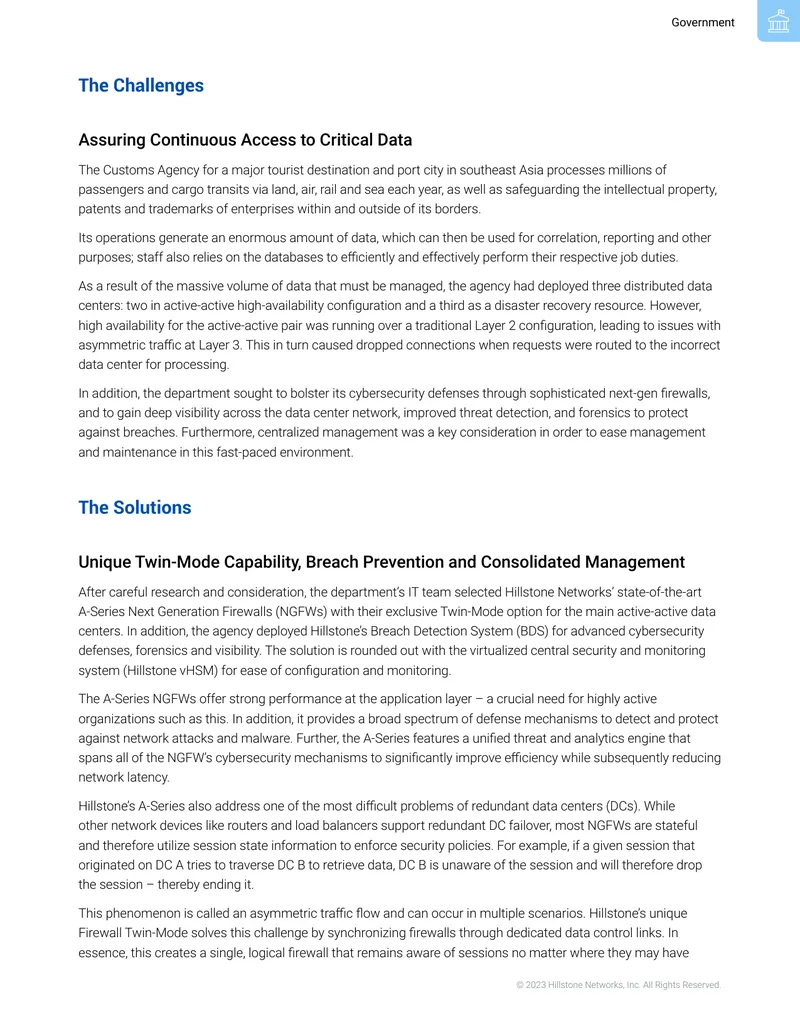 Government

The Challenges

Assuring Continuous Access to Critical Data

The Customs Agency for a major tourist destination and port city in southeast Asia processes millions of passengers and cargo transits via land, air, rail and sea each year, as well as safeguarding the intellectual property, patents and trademarks of enterprises within and outside of its borders.

Its operations generate an enormous amount of data, which can then be used for correlation, reporting and other purposes; staff also relies on the databases to efficiently and effectively perform their respective job duties.

As a result of the massive volume of data that must be managed, the agency had deployed three distributed data centers: two in active-active high-availability configuration and a third as a disaster recovery resource. However, high availability for the active-active pair was running over a traditional Layer 2 configuration, leading to issues with asymmetric traffic at Layer 3. This in turn caused dropped connections when requests were routed to the incorrect data center for processing.

In addition, the department sought to bolster its cybersecurity defenses through sophisticated next-gen firewalls, and to gain deep visibility across the data center network, improved threat detection, and forensics to protect against breaches. Furthermore, centralized management was a key consideration in order to ease management and maintenance in this fast-paced environment.

The Solutions

Unique Twin-Mode Capability, Breach Prevention and Consolidated Management

After careful research and consideration, the department's IT team selected Hillstone Networks' state-of-the-art A-Series Next Generation Firewalls (NGFWs) with their exclusive Twin-Mode option for the main active-active data centers. In addition, the agency deployed Hillstone's Breach Detection System (BDS) for advanced cybersecurity defenses, forensics and visibility. The solution is rounded out with the virtualized central security and monitoring system (Hillstone vHSM) for ease of configuration and monitoring.

The A-Series NGFWs offer strong performance at the application layer – a crucial need for highly active organizations such as this. In addition, it provides a broad spectrum of defense mechanisms to detect and protect against network attacks and malware. Further, the A-Series features a unified threat and analytics engine that spans all of the NGFW's cybersecurity mechanisms to significantly improve efficiency while subsequently reducing network latency.

Hillstone's A-Series also address one of the most difficult problems of redundant data centers (DCs). While other network devices like routers and load balancers support redundant DC failover, most NGFWs are stateful and therefore utilize session state information to enforce security policies. For example, if a given session that originated on DC A tries to traverse DC B to retrieve data, DC B is unaware of the session and will therefore drop the session – thereby ending it.

This phenomenon is called an asymmetric traffic flow and can occur in multiple scenarios. Hillstone's unique Firewall Twin-Mode solves this challenge by synchronizing firewalls through dedicated data control links. In essence, this creates a single, logical firewall that remains aware of sessions no matter where they may have

© 2023 Hillstone Networks, Inc. All Rights Reserved.